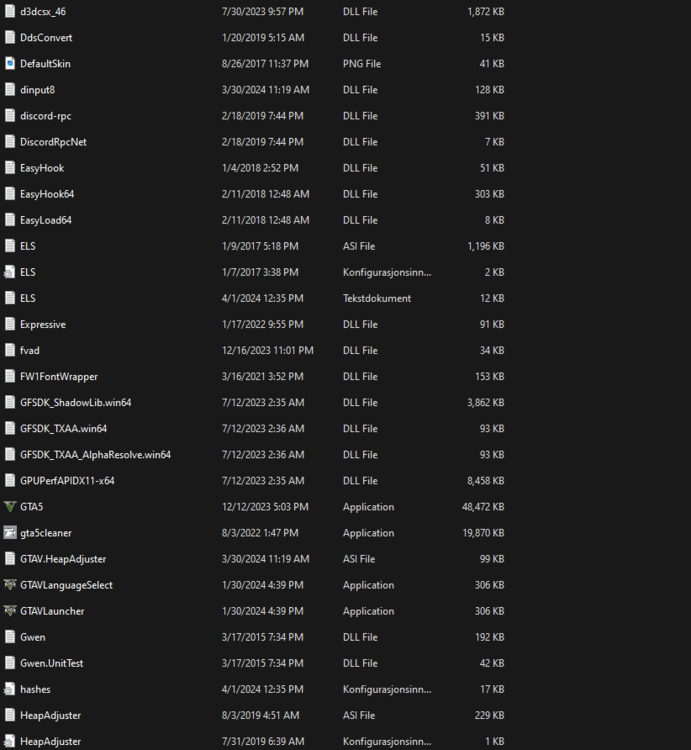 | | | | |
|---|---|---|---|
| d3dcsx_46 | 7/30/2023 9:57 PM | DLL File | 1,872 KB |
| DdsConvert | 1/20/2019 5:15 AM | DLL File | 15 KB |
| DefaultSkin | 8/26/2017 11:37 PM | PNG File | 41 KB |
| dinput8 | 3/30/2024 11:19 AM | DLL File | 128 KB |
| discord-rpc | 2/18/2019 7:44 PM | DLL File | 391 KB |
| DiscordRpcNet | 2/18/2019 7:44 PM | DLL File | 7 KB |
| EasyHook | 1/4/2018 2:52 PM | DLL File | 51 KB |
| EasyHook64 | 2/11/2018 12:48 AM | DLL File | 303 KB |
| EasyLoad64 | 2/11/2018 12:48 AM | DLL File | 8 KB |
| ELS | 1/9/2017 5:18 PM | ASI File | 1,196 KB |
| ELS | 1/7/2017 3:38 PM | Konfigurasjonsinn... | 2 KB |
| ELS | 4/1/2024 12:35 PM | Tekstdokument | 12 KB |
| Expressive | 1/17/2022 9:55 PM | DLL File | 91 KB |
| fvad | 12/16/2023 11:01 PM | DLL File | 34 KB |
| FW1FontWrapper | 3/16/2021 3:52 PM | DLL File | 153 KB |
| GFSDK_ShadowLib.win64 | 7/12/2023 2:35 AM | DLL File | 3,862 KB |
| GFSDK_TXAA.win64 | 7/12/2023 2:36 AM | DLL File | 93 KB |
| GFSDK_TXAA_AlphaResolve.win64 | 7/12/2023 2:36 AM | DLL File | 93 KB |
| GPUPerfAPIDX11-x64 | 7/12/2023 2:35 AM | DLL File | 8,458 KB |
| GTA5 | 12/12/2023 5:03 PM | Application | 48,472 KB |
| gta5cleaner | 8/3/2022 1:47 PM | Application | 19,870 KB |
| GTAV.HeapAdjuster | 3/30/2024 11:19 AM | ASI File | 99 KB |
| GTAVLanguageSelect | 1/30/2024 4:39 PM | Application | 306 KB |
| GTAVLauncher | 1/30/2024 4:39 PM | Application | 306 KB |
| Gwen | 3/17/2015 7:34 PM | DLL File | 192 KB |
| Gwen.UnitTest | 3/17/2015 7:34 PM | DLL File | 42 KB |
| hashes | 4/1/2024 12:35 PM | Konfigurasjonsinn... | 17 KB |
| HeapAdjuster | 8/3/2019 4:51 AM | ASI File | 229 KB |
| HeapAdjuster | 7/31/2019 6:39 AM | Konfigurasjonsinn... | 1 KB |